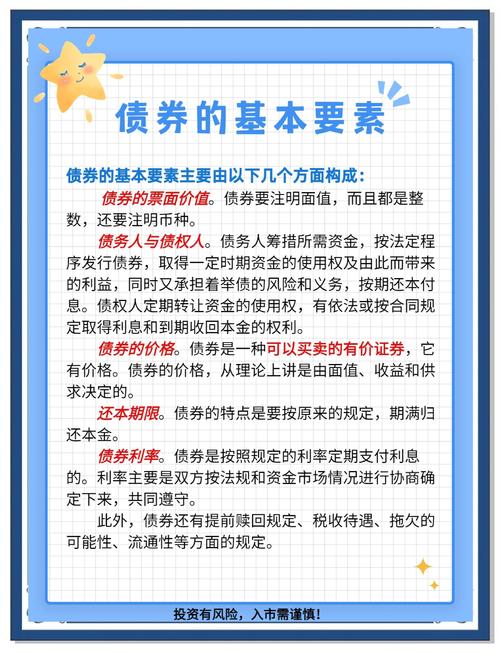 债券的基本要素

债券的基本要素主要由以下几个方面构成：

债券的票面价值。债券要注明面值，而且都是整数，还要注明币种。

债务人与债权人。债务人筹措所需资金，按法定程序发行债券，取得一定时期资金的使用权及由此而带来的利益，同时又承担着举债的风险和义务，按期还本付息。债权人定期转让资金的使用权，有依法或按合同规定取得利息和到期收回本金的权利。

债券的价格。债券是一种可以买卖的有价证券，它有价格。债券的价格，从理论上讲是由面值、收益和供求决定的。

还本期限。债券的特点是要按原来的规定，期满归还本金。

债券利率。债券是按照规定的利率定期支付利息的。利率主要是双方按法规和资金市场情况进行协商确定下来，共同遵守。

此外，债券还有提前赎回规定、税收待遇、拖欠的可能性、流通性等方面的规定。

投资有风险，入市需谨慎！